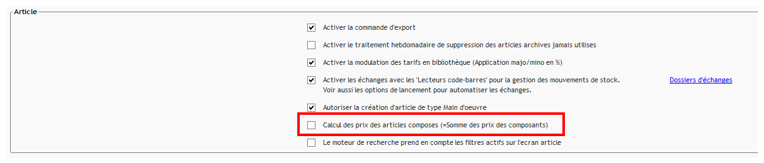 Article

Activer la commande d'export

Activer le traitement hebdomadaire de suppression des articles archives jamais utilises

Activer la modulation des tarifs en bibliothèque (Application majo/mino en %)

Activer les échanges avec les 'Lecteurs code-barres' pour la gestion des mouvements de stock. Voir aussi les options de lancement pour automatiser les échanges.

Dossiers d'échanges

Autoriser la création d'article de type Main d'oeuvre

Calcul des prix des articles composes (=Somme des prix des composants)

Le moteur de recherche prend en compte les filtres actifs sur l'ecran article